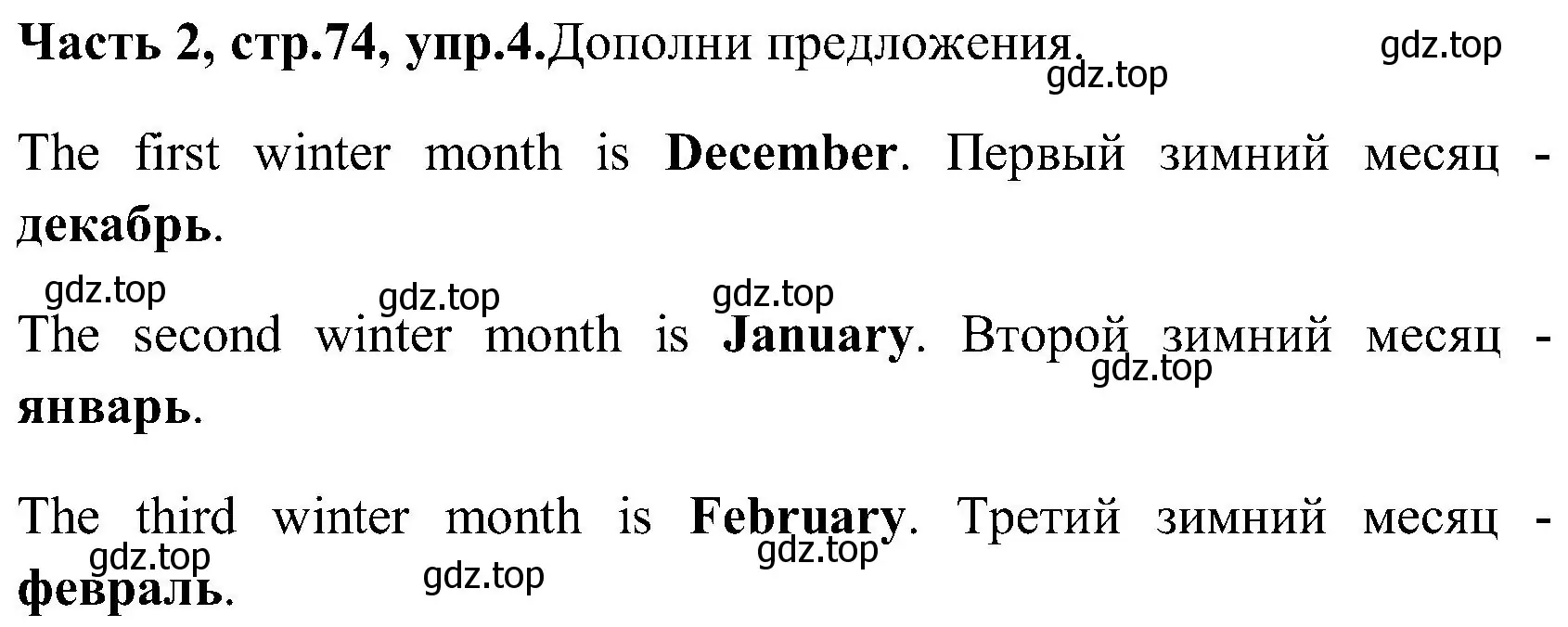 Часть 2, стр.74, упр.4.Дополни предложения. gdz.top
gdz.top

The first winter month is December. Первый зимний месяц - декабрь.

gdz.top gdz.top gdz.top

The second winter month is January. Второй зимний месяц - январь.
gdz.top

The third winter month is February. Третий зимний месяц - февраль.
gdz.top gdz.top gdz.top